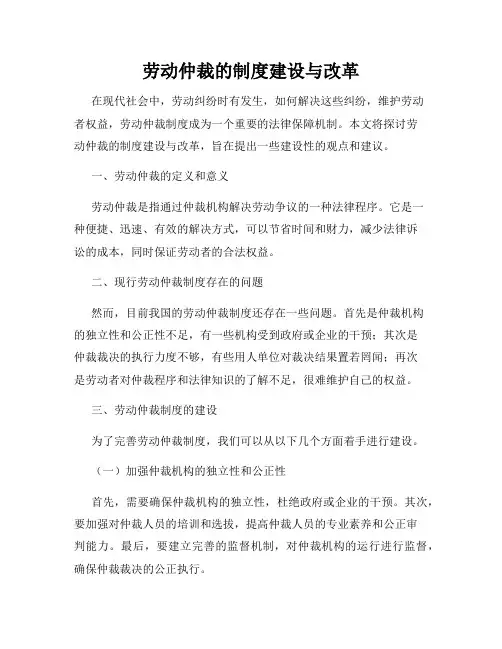 劳动仲裁的制度建设与改革

在现代社会中，劳动纠纷时有发生，如何解决这些纠纷，维护劳动者权益，劳动仲裁制度成为一个重要的法律保障机制。本文将探讨劳动仲裁的制度建设与改革，旨在提出一些建设性的观点和建议。

一、劳动仲裁的定义和意义

劳动仲裁是指通过仲裁机构解决劳动争议的一种法律程序。它是一种便捷、迅速、有效的解决方式，可以节省时间和财力，减少法律诉讼的成本，同时保证劳动者的合法权益。

二、现行劳动仲裁制度存在的问题

然而，目前我国的劳动仲裁制度还存在一些问题。首先是仲裁机构的独立性和公正性不足，有一些机构受到政府或企业的干预；其次是仲裁裁决的执行力度不够，有些用人单位对裁决结果置若罔闻；再次是劳动者对仲裁程序和法律知识的了解不足，很难维护自己的权益。

三、劳动仲裁制度的建设

为了完善劳动仲裁制度，我们可以从以下几个方面着手进行建设。

（一）加强仲裁机构的独立性和公正性

首先，需要确保仲裁机构的独立性，杜绝政府或企业的干预。其次，要加强对仲裁人员的培训和选拔，提高仲裁人员的专业素养和公正审判能力。最后，要建立完善的监督机制，对仲裁机构的运行进行监督，确保仲裁裁决的公正执行。